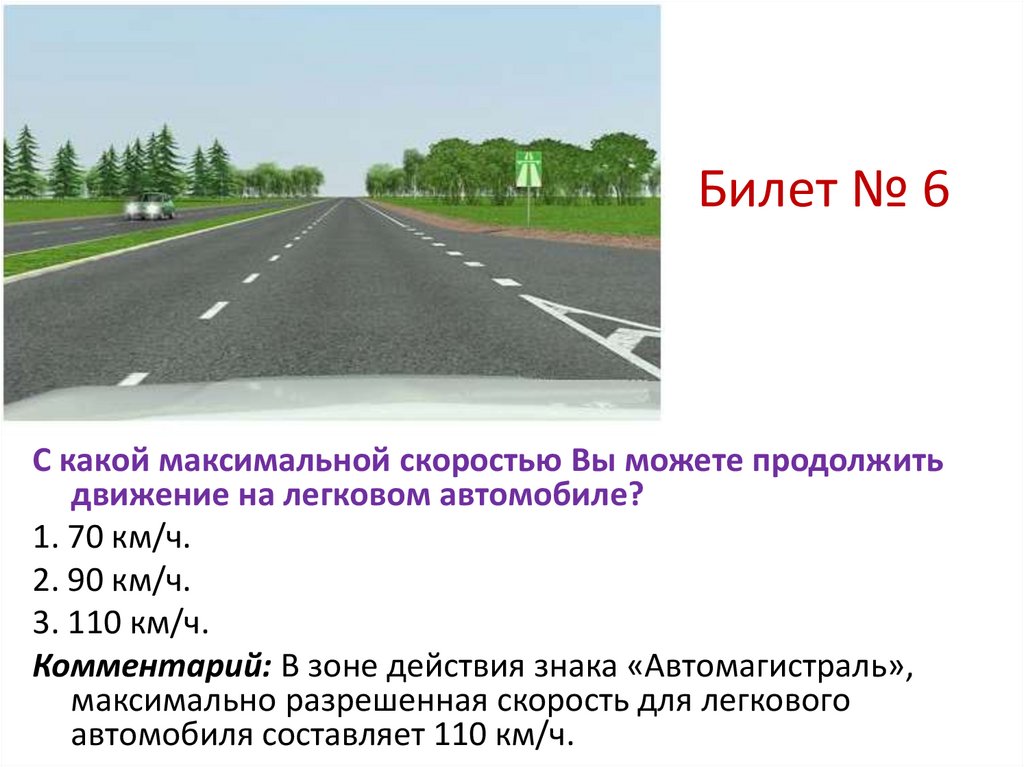 Билет № 6

С какой максимальной скоростью Вы можете продолжить движение на легковом автомобиле?

1. 70 км/ч.

2. 90 км/ч.

3. 110 км/ч.

Комментарий: В зоне действия знака «Автомагистраль», максимально разрешенная скорость для легкового автомобиля составляет 110 км/ч.